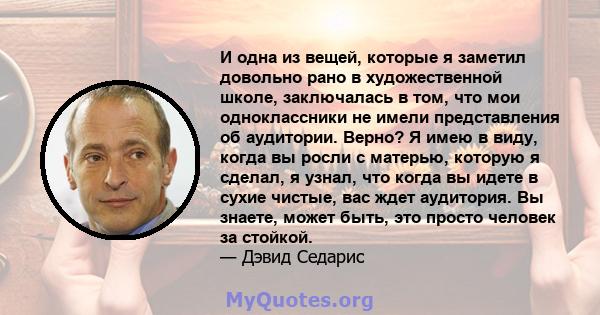 И одна из вещей, которые я заметил довольно рано в художественной школе, заключалась в том, что мои одноклассники не имели представления об аудитории. Верно? Я имею в виду, когда вы росли с матерью, которую я сделал, я узнал, что когда вы идете в сухие чистые, вас ждет аудитория. Вы знаете, может быть, это просто человек за стойкой.
— Дэвид Седарис

MyQuotes.org